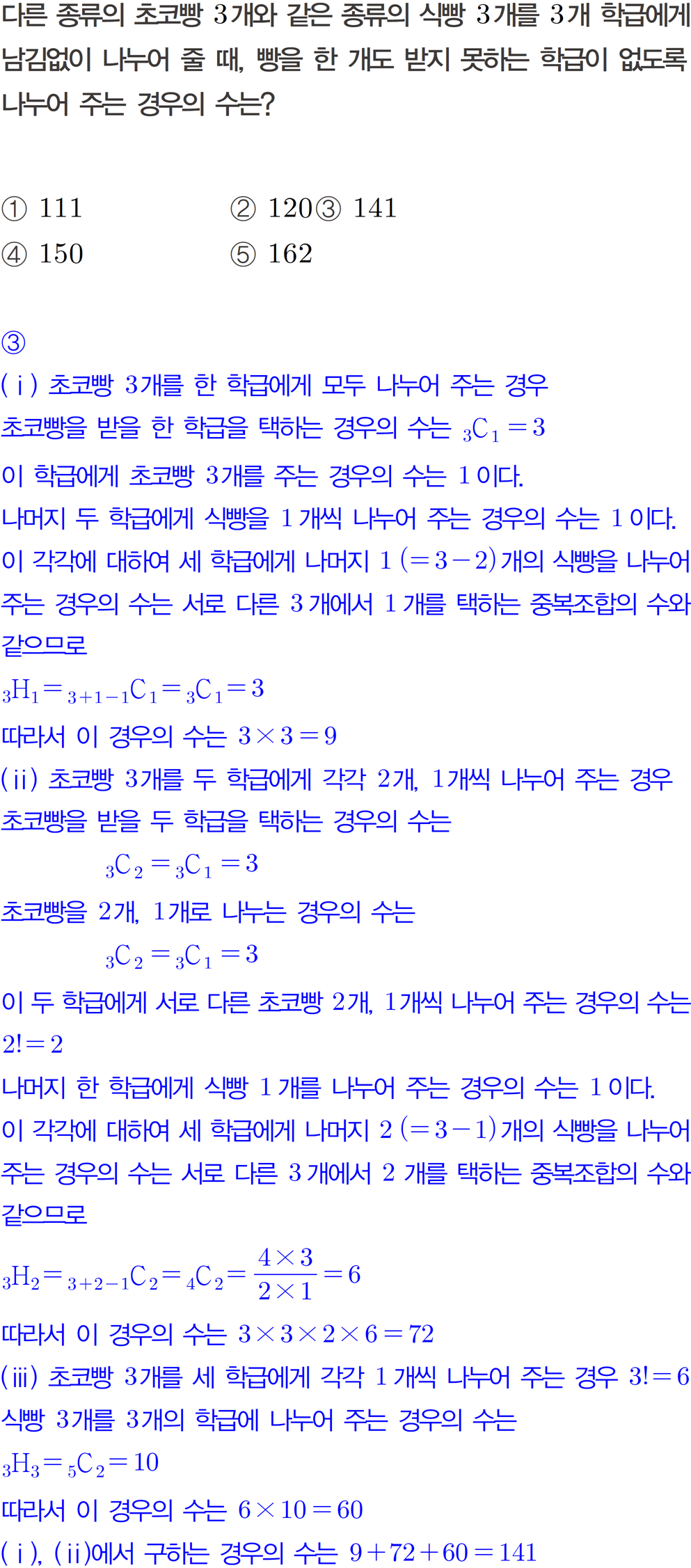 다른 종류의 초코빵 3개와 같은 종류의 식빵 3개를 3개 학급에게 남김없이 나누어 줄 때, 빵을 한 개도 받지 못하는 학급이 없도록 나누어 주는 경우의 수는?

① 111 ② 120 ③ 141
④ 150 ⑤ 162

③
(ⅰ) 초코빵 3개를 한 학급에게 모두 나누어 주는 경우
초코빵을 받을 한 학급을 택하는 경우의 수는 ${}_3C_1=3$
이 학급에게 초코빵 3개를 주는 경우의 수는 1이다.
나머지 두 학급에게 식빵을 1개씩 나누어 주는 경우의 수는 1이다.
이 각각에 대하여 세 학급에게 나머지 $1(=3-2)$개의 식빵을 나누어 주는 경우의 수는 서로 다른 3개에서 1개를 택하는 중복조합의 수와 같으므로
${}_3H_1={}_{3+1-1}C_1={}_3C_1=3$
따라서 이 경우의 수는 $3\times3=9$
(ⅱ) 초코빵 3개를 두 학급에게 각각 2개, 1개씩 나누어 주는 경우
초코빵을 받을 두 학급을 택하는 경우의 수는
${}_3C_2={}_3C_1=3$
초코빵을 2개, 1개로 나누는 경우의 수는
${}_3C_2={}_3C_1=3$
이 두 학급에게 서로 다른 초코빵 2개, 1개씩 나누어 주는 경우의 수는 $2!=2$
나머지 한 학급에게 식빵 1개를 나누어 주는 경우의 수는 1이다.
이 각각에 대하여 세 학급에게 나머지 $2(=3-1)$개의 식빵을 나누어 주는 경우의 수는 서로 다른 3개에서 2개를 택하는 중복조합의 수와 같으므로
${}_3H_2={}_{3+2-1}C_2={}_4C_2=\frac{4\times3}{2\times1}=6$
따라서 이 경우의 수는 $3\times3\times2\times6=72$
(ⅲ) 초코빵 3개를 세 학급에게 각각 1개씩 나누어 주는 경우 $3!=6$
식빵 3개를 3개의 학급에 나누어 주는 경우의 수는
${}_3H_3={}_5C_2=10$
따라서 이 경우의 수는 $6\times10=60$
(ⅰ), (ⅱ)에서 구하는 경우의 수는 $9+72+60=141$